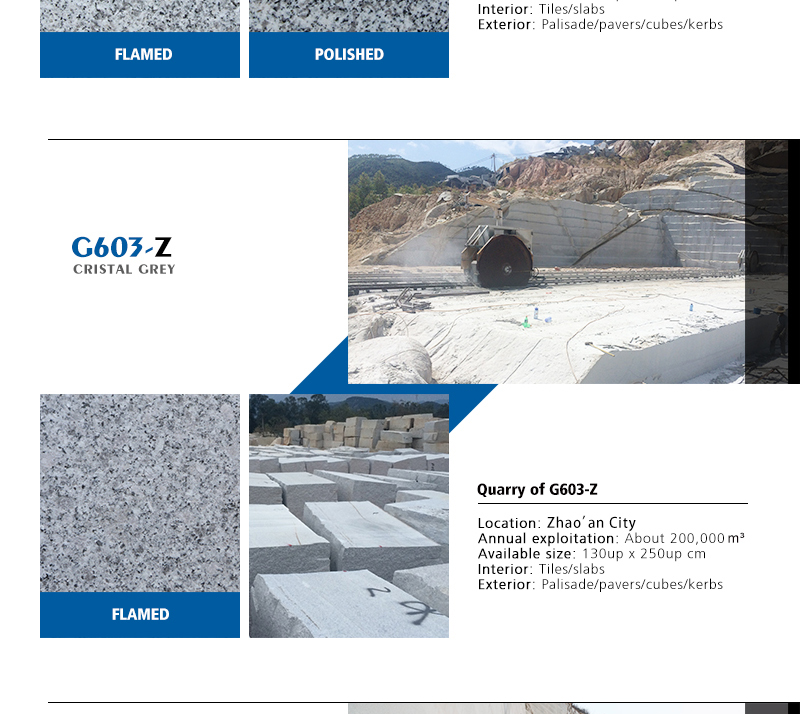 FLAMED

POLISHED

Interior: Tiles/slabs
Exterior: Palisade/pavers/cubes/kerbs

G603-Z
CRISTAL GREY

FLAMED

Quarry of G603-Z

Location: Zhao'an City
Annual exploitation: About 200,000 m³
Available size: 130up x 250up cm
Interior: Tiles/slabs
Exterior: Palisade/pavers/cubes/kerbs